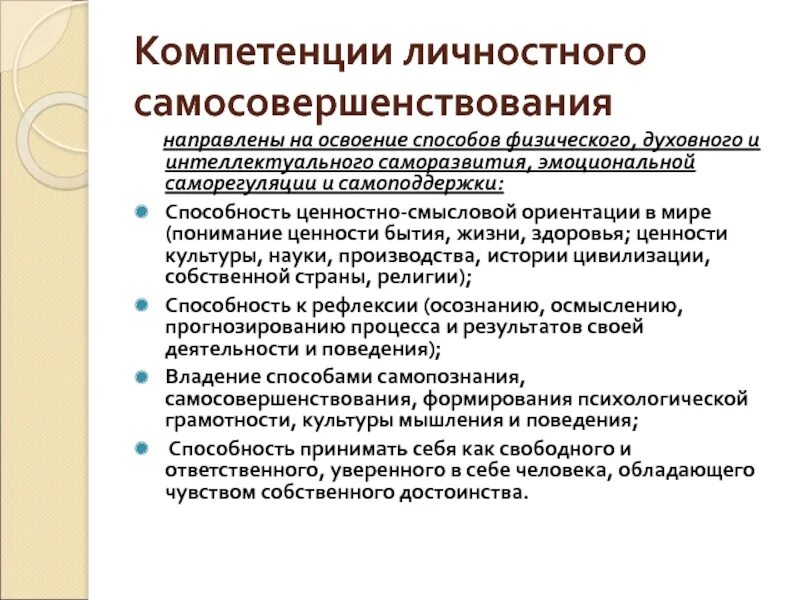 Компетенции личностного самосовершенствования

направлены на освоение способов физического, духовного и интеллектуального саморазвития, эмоциональной саморегуляции и самоподдержки:

Способность ценностно-смысловой ориентации в мире (понимание ценности бытия, жизни, здоровья; ценности культуры, науки, производства, истории цивилизации, собственной страны, религии);

Способность к рефлексии (осознанию, осмыслению, прогнозированию процесса и результатов своей деятельности и поведения);

Владение способами самопознания, самосовершенствования, формирования психологической грамотности, культуры мышления и поведения;

Способность принимать себя как свободного и ответственного, уверенного в себе человека, обладающего чувством собственного достоинства.